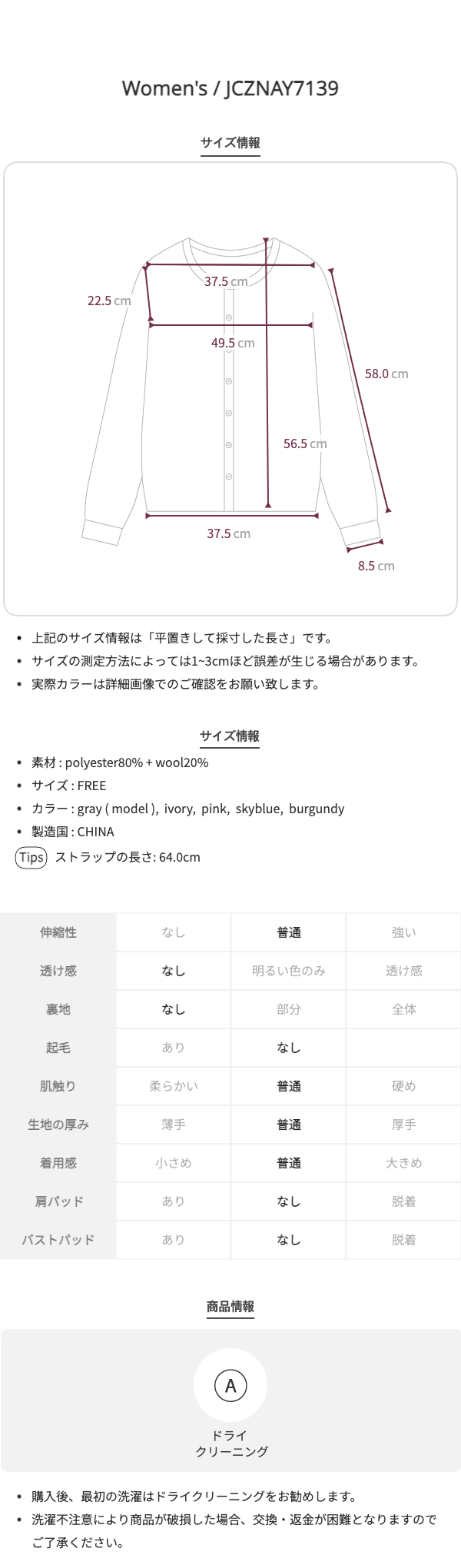 Women's / JCZNAY7139

サイズ情報

22.5 cm
37.5 cm
49.5 cm
58.0 cm
56.5 cm
37.5 cm
8.5 cm

• 上記のサイズ情報は「平置きして採寸した長さ」です。
• サイズの測定方法によっては1~3cmほど誤差が生じる場合があります。
• 実際カラーは詳細画像でのご確認をお願い致します。

サイズ情報

• 素材 : polyester80% + wool20%
• サイズ : FREE
• カラー : gray ( model ), ivory, pink, skyblue, burgundy
• 製造国 : CHINA
Tips ストラップの長さ: 64.0cm

| 伸縮性 | なし | 普通 | 強い |
|---|---|---|---|
| 透け感 | なし | 明るい色のみ | 透け感 |
| 裏地 | なし | 部分 | 全体 |
| 起毛 | あり | なし | |
| 肌触り | 柔らかい | 普通 | 硬め |
| 生地の厚み | 薄手 | 普通 | 厚手 |
| 着用感 | 小さめ | 普通 | 大きめ |
| 肩パッド | あり | なし | 脱着 |
| バストパッド | あり | なし | 脱着 |

商品情報

A
ドライ
クリーニング

• 購入後、最初の洗濯はドライクリーニングをお勧めします。
• 洗濯不注意により商品が破損した場合、交換・返金が困難となりますのでご了承ください。